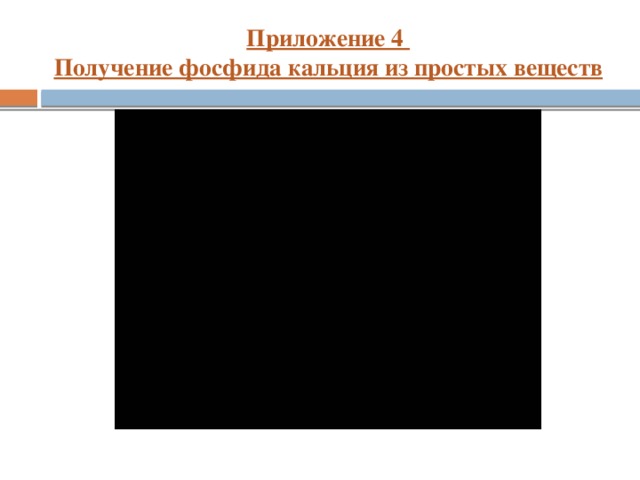 Приложение 4
Получение фосфида кальция из простых веществ